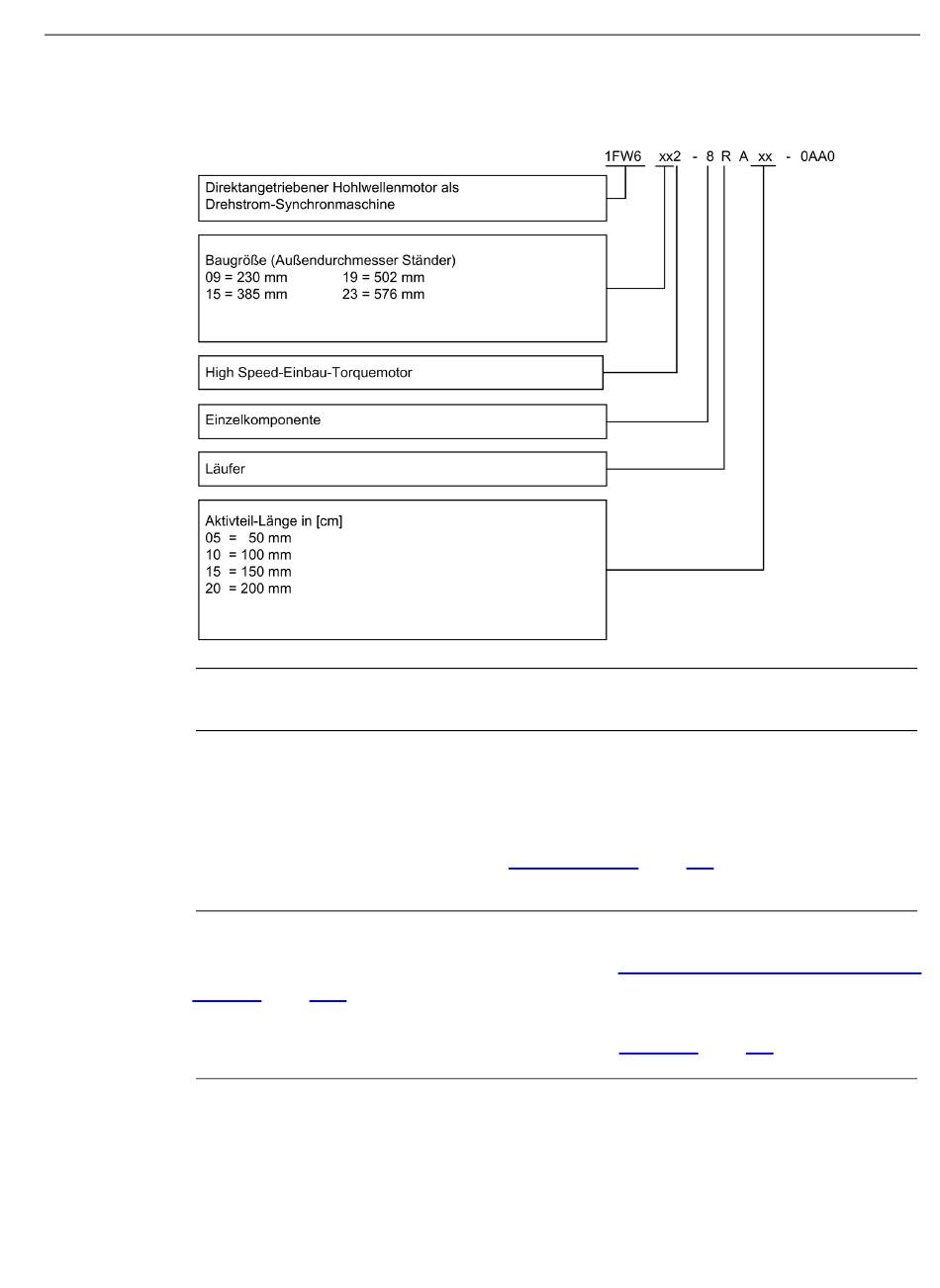 1FW6 xx2 - 8 R A xx - 0AA0

Direktangetriebener Hohlwellenmotor als Drehstrom-Synchronmaschine

Baugröße (Außendurchmesser Ständer)
09 = 230 mm 19 = 502 mm
15 = 385 mm 23 = 576 mm

High Speed-Einbau-Torquemotor

Einzelkomponente

Läufer

Aktivteil-Länge in [cm]
05 = 50 mm
10 = 100 mm
15 = 150 mm
20 = 200 mm